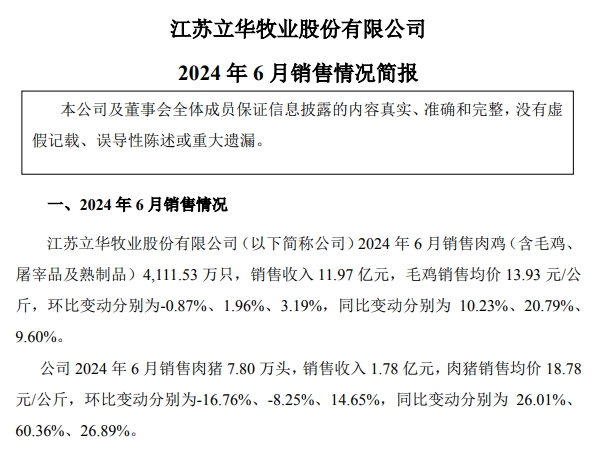 江苏立华牧业股份有限公司

2024 年 6 月销售情况简报

本公司及董事会全体成员保证信息披露的内容真实、准确和完整，没有虚假记载、误导性陈述或重大遗漏。

一、2024 年 6 月销售情况

江苏立华牧业股份有限公司（以下简称公司）2024 年 6 月销售肉鸡（含毛鸡、屠宰品及熟制品）4,111.53 万只，销售收入 11.97 亿元，毛鸡销售均价 13.93 元/公斤，环比变动分别为-0.87%、1.96%、3.19%，同比变动分别为 10.23%、20.79%、9.60%。

公司 2024 年 6 月销售肉猪 7.80 万头，销售收入 1.78 亿元，肉猪销售均价 18.78 元/公斤，环比变动分别为-16.76%、-8.25%、14.65%，同比变动分别为 26.01%、60.36%、26.89%。